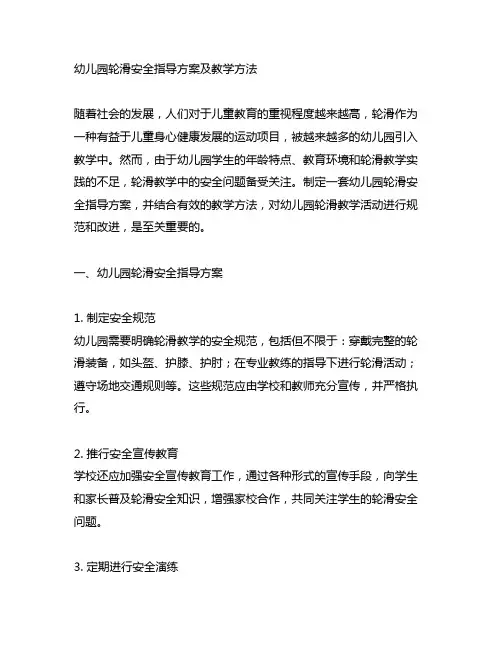 幼儿园轮滑安全指导方案及教学方法

随着社会的发展，人们对于儿童教育的重视程度越来越高，轮滑作为一种有益于儿童身心健康发展的运动项目，被越来越多的幼儿园引入教学中。然而，由于幼儿园学生的年龄特点、教育环境和轮滑教学实践的不足，轮滑教学中的安全问题备受关注。制定一套幼儿园轮滑安全指导方案，并结合有效的教学方法，对幼儿园轮滑教学活动进行规范和改进，是至关重要的。

一、幼儿园轮滑安全指导方案

1. 制定安全规范
幼儿园需要明确轮滑教学的安全规范，包括但不限于：穿戴完整的轮滑装备，如头盔、护膝、护肘；在专业教练的指导下进行轮滑活动；遵守场地交通规则等。这些规范应由学校和教师充分宣传，并严格执行。

2. 推行安全宣传教育
学校还应加强安全宣传教育工作，通过各种形式的宣传手段，向学生和家长普及轮滑安全知识，增强家校合作，共同关注学生的轮滑安全问题。

3. 定期进行安全演练